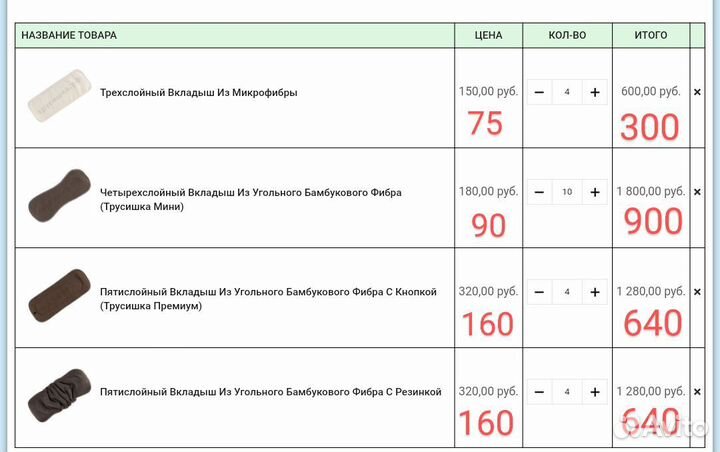 | НАЗВАНИЕ ТОВАРА | ЦЕНА | КОЛ-ВО | ИТОГО | |
|---|---|---|---|---|
| Трехслойный Вкладыш Из Микрофибры | 150,00 руб. 75 | − 4 + | 600,00 руб. 300 | × |
| Четырехслойный Вкладыш Из Угольного Бамбукового Фибра (Трусишка Мини) | 180,00 руб. 90 | − 10 + | 1 800,00 руб. 900 | × |
| Пятислойный Вкладыш Из Угольного Бамбукового Фибра С Кнопкой (Трусишка Премиум) | 320,00 руб. 160 | − 4 + | 1 280,00 руб. 640 | × |
| Пятислойный Вкладыш Из Угольного Бамбукового Фибра С Резинкой | 320,00 руб. 160 | − 4 + | 1 280,00 руб. 640 | × |

Avito